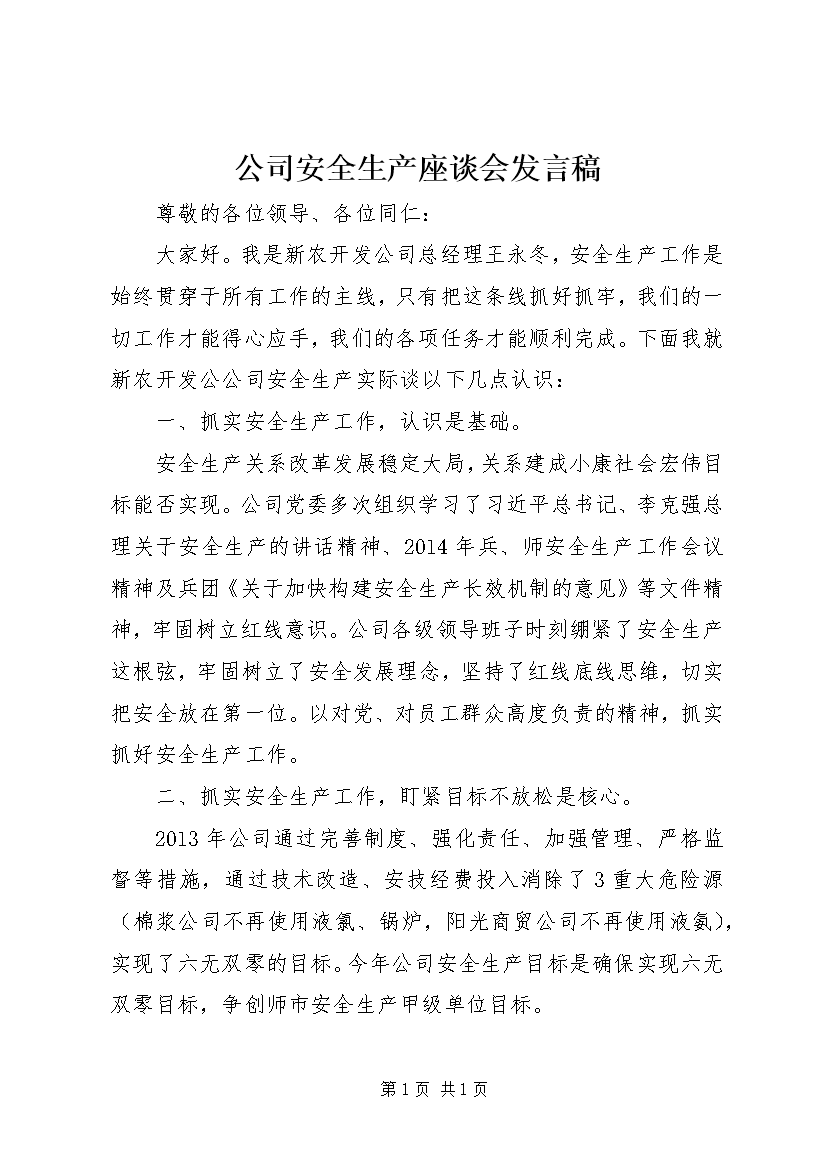 公司安全生产座谈会发言稿

尊敬的各位领导、各位同仁：

大家好。我是新农开发公司总经理王永冬，安全生产工作是始终贯穿于所有工作的主线，只有把这条线抓好抓牢，我们的一切工作才能得心应手，我们的各项任务才能顺利完成。下面我就新农开发公公司安全生产实际谈以下几点认识：

一、抓实安全生产工作，认识是基础。

安全生产关系改革发展稳定大局，关系建成小康社会宏伟目标能否实现。公司党委多次组织学习了习近平总书记、李克强总理关于安全生产的讲话精神、2014年兵、师安全生产工作会议精神及兵团《关于加快构建安全生产长效机制的意见》等文件精神，牢固树立红线意识。公司各级领导班子时刻绷紧了安全生产这根弦，牢固树立了安全发展理念，坚持了红线底线思维，切实把安全放在第一位。以对党、对员工群众高度负责的精神，抓实抓好安全生产工作。

二、抓实安全生产工作，盯紧目标不放松是核心。

2013年公司通过完善制度、强化责任、加强管理、严格监督等措施，通过技术改造、安技经费投入消除了3重大危险源（棉浆公司不再使用液氯、锅炉，阳光商贸公司不再使用液氨），实现了六无双零的目标。今年公司安全生产目标是确保实现六无双零目标，争创师市安全生产甲级单位目标。

第1页 共1页